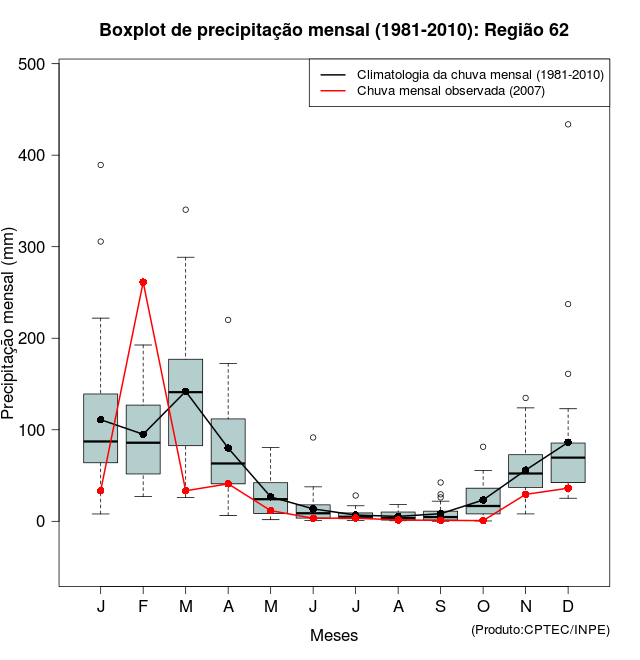 Boxplot de precipitação mensal (1981-2010): Região 62

Climatologia da chuva mensal (1981-2010)
Chuva mensal observada (2007)

Precipitação mensal (mm)

500
400
300
200
100
0

J F M A M J J A S O N D

Meses

(Produto:CPTEC/INPE)